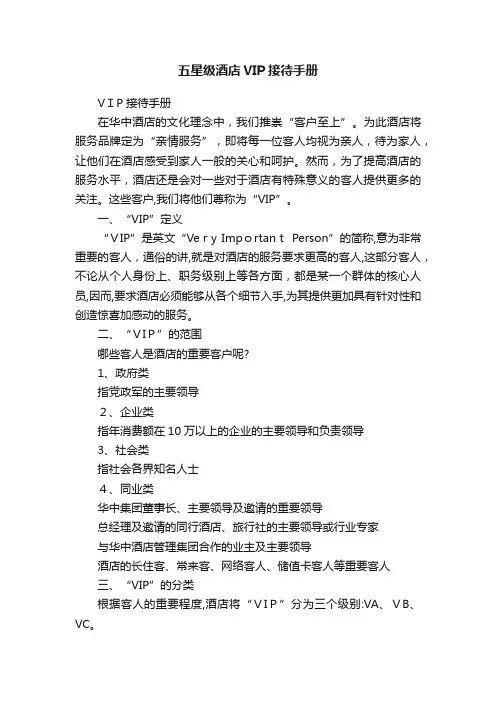 五星级酒店VIP接待手册

VIP接待手册

在华中酒店的文化理念中，我们推崇“客户至上”。为此酒店将服务品牌定为“亲情服务”，即将每一位客人均视为亲人，待为家人，让他们在酒店感受到家人一般的关心和呵护。然而，为了提高酒店的服务水平，酒店还是会对一些对于酒店有特殊意义的客人提供更多的关注。这些客户,我们将他们尊称为“VIP”。

一、“VIP”定义

“VIP”是英文“Very Important Person”的简称,意为非常重要的客人，通俗的讲,就是对酒店的服务要求更高的客人,这部分客人，不论从个人身份上、职务级别上等各方面，都是某一个群体的核心人员,因而,要求酒店必须能够从各个细节入手,为其提供更加具有针对性和创造惊喜加感动的服务。

二、“VIP”的范围

哪些客人是酒店的重要客户呢?

1、政府类

指党政军的主要领导

2、企业类

指年消费额在10万以上的企业的主要领导和负责领导

3、社会类

指社会各界知名人士

4、同业类

华中集团董事长、主要领导及邀请的重要领导

总经理及邀请的同行酒店、旅行社的主要领导或行业专家

与华中酒店管理集团合作的业主及主要领导

酒店的长住客、常来客、网络客人、储值卡客人等重要客人

三、“VIP”的分类

根据客人的重要程度,酒店将“VIP”分为三个级别:VA、VB、VC。